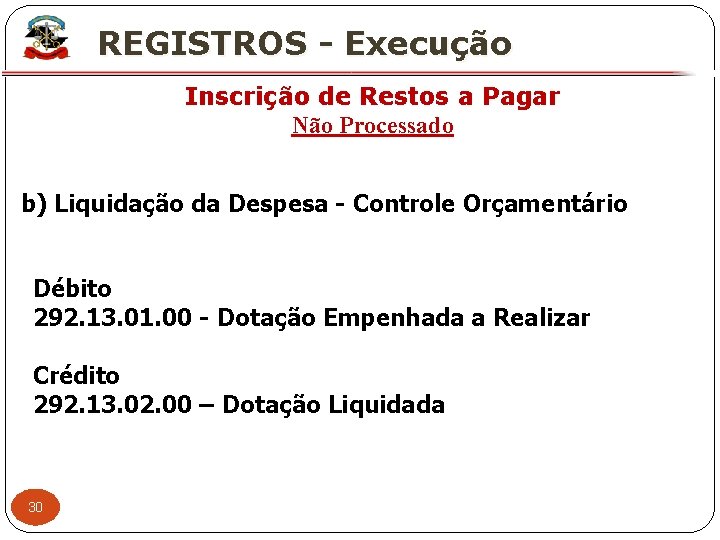 REGISTROS - Execução

Inscrição de Restos a Pagar
Não Processado

b) Liquidação da Despesa - Controle Orçamentário

Débito
292.13.01.00 - Dotação Empenhada a Realizar

Crédito
292.13.02.00 – Dotação Liquidada

30